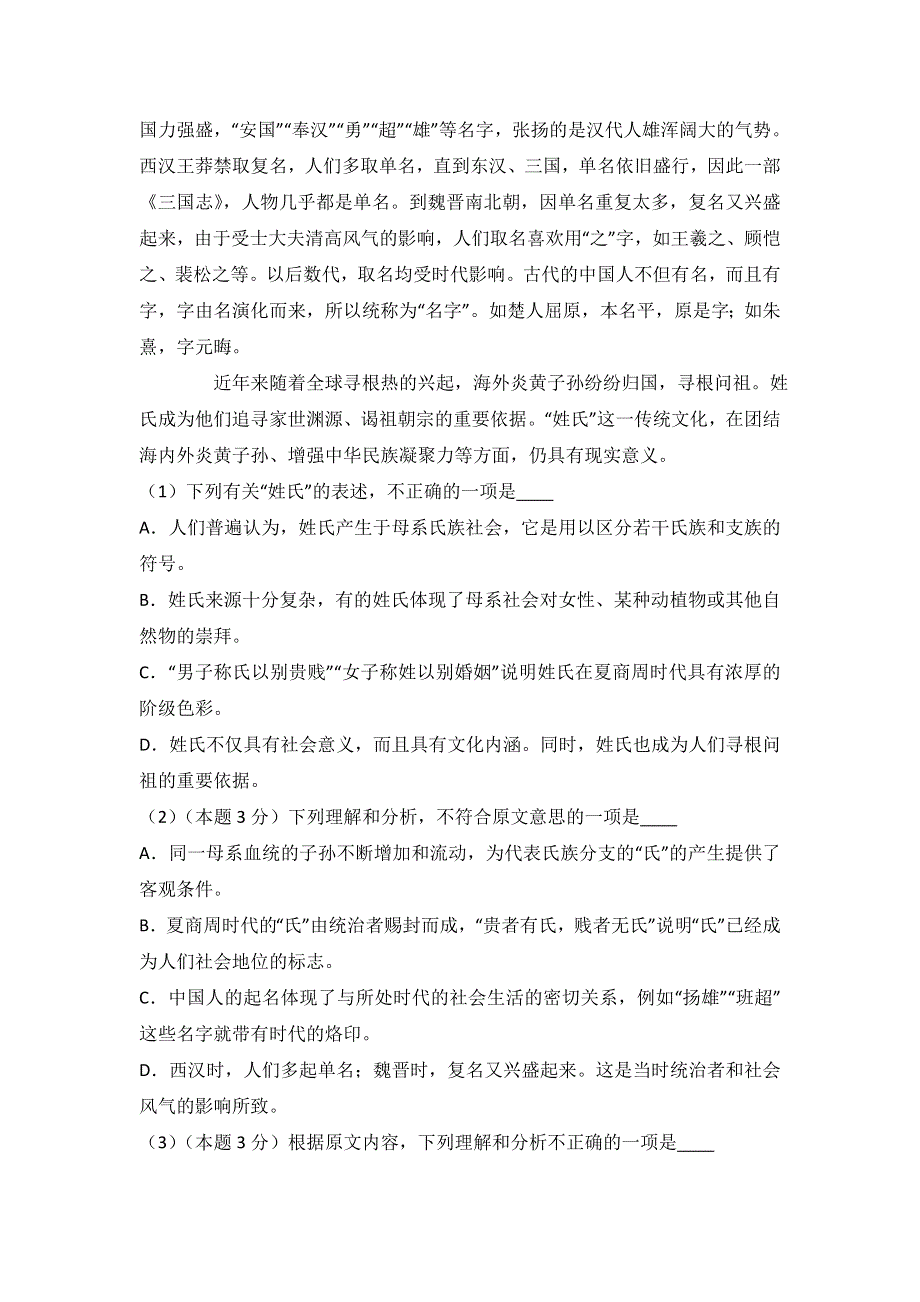 国力强盛，“安国”“奉汉”“勇”“超”“雄”等名字，张扬的是汉代人雄浑阔大的气势。西汉王莽禁取复名，人们多取单名，直到东汉、三国，单名依旧盛行，因此一部《三国志》，人物几乎都是单名。到魏晋南北朝，因单名重复太多，复名又兴盛起来，由于受士大夫清高风气的影响，人们取名喜欢用“之”字，如王羲之、顾恺之、裴松之等。以后数代，取名均受时代影响。古代的中国人不但有名，而且有字，字由名演化而来，所以统称为“名字”。如楚人屈原，本名平，原是字；如朱熹，字元晦。

近年来随着全球寻根热的兴起，海外炎黄子孙纷纷归国，寻根问祖。姓氏成为他们追寻家世渊源、谒祖朝宗的重要依据。“姓氏”这一传统文化，在团结海内外炎黄子孙、增强中华民族凝聚力等方面，仍具有现实意义。

（1）下列有关“姓氏”的表述，不正确的一项是____

A．人们普遍认为，姓氏产生于母系氏族社会，它是用以区分若干氏族和支族的符号。

B．姓氏来源十分复杂，有的姓氏体现了母系社会对女性、某种动植物或其他自然物的崇拜。

C．“男子称氏以别贵贱”“女子称姓以别婚姻”说明姓氏在夏商周时代具有浓厚的阶级色彩。

D．姓氏不仅具有社会意义，而且具有文化内涵。同时，姓氏也成为人们寻根问祖的重要依据。

（2）（本题 3 分）下列理解和分析，不符合原文意思的一项是____

A．同一母系血统的子孙不断增加和流动，为代表氏族分支的“氏”的产生提供了客观条件。

B．夏商周时代的“氏”由统治者赐封而成，“贵者有氏，贱者无氏”说明“氏”已经成为人们社会地位的标志。

C．中国人的起名体现了与所处时代的社会生活的密切关系，例如“扬雄”“班超”这些名字就带有时代的烙印。

D．西汉时，人们多起单名；魏晋时，复名又兴盛起来。这是当时统治者和社会风气的影响所致。

（3）（本题 3 分）根据原文内容，下列理解和分析不正确的一项是____